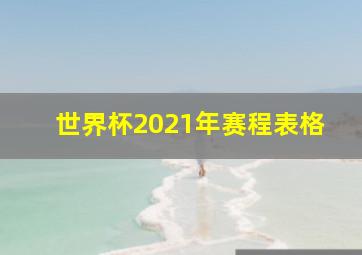 世界杯2021年赛程表格